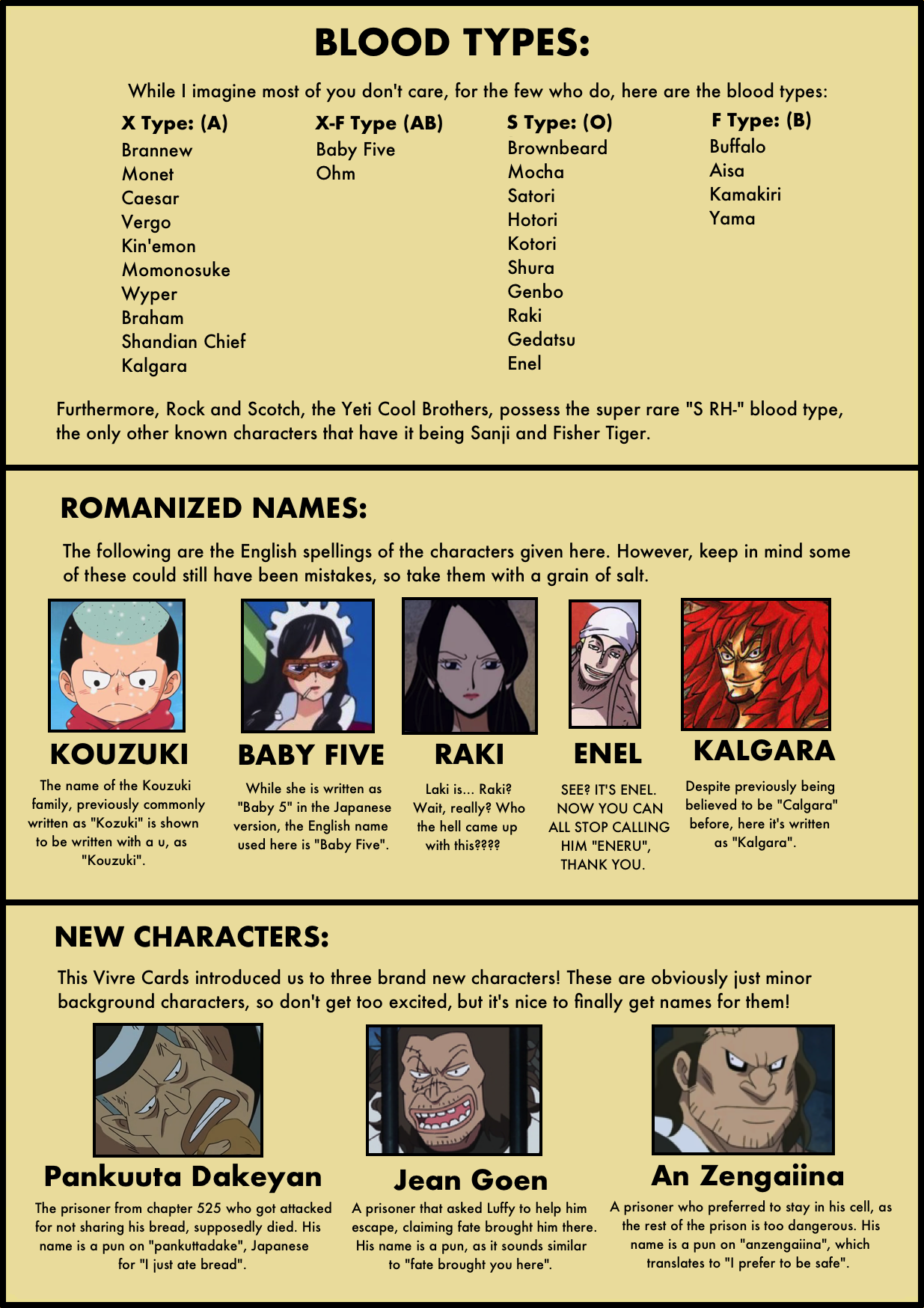 BLOOD TYPES:

While I imagine most of you don't care, for the few who do, here are the blood types:

X Type: (A)
Brannew
Monet
Caesar
Vergo
Kin'emon
Momonosuke
Wyper
Braham
Shandian Chief
Kalgara

X-F Type (AB)
Baby Five
Ohm

S Type: (O)
Brownbeard
Mocha
Satori
Hotori
Kotori
Shura
Genbo
Raki
Gedatsu
Enel

F Type: (B)
Buffalo
Aisa
Kamakiri
Yama

Furthermore, Rock and Scotch, the Yeti Cool Brothers, possess the super rare "S RH-" blood type, the only other known characters that have it being Sanji and Fisher Tiger.

ROMANIZED NAMES:

The following are the English spellings of the characters given here. However, keep in mind some of these could still have been mistakes, so take them with a grain of salt.

KOUZUKI
The name of the Kouzuki family, previously commonly written as "Kozuki" is shown to be written with a u, as "Kouzuki".

BABY FIVE
While she is written as "Baby 5" in the Japanese version, the English name used here is "Baby Five".

RAKI
Laki is... Raki? Wait, really? Who the hell came up with this????

ENEL
SEE? IT'S ENEL. NOW YOU CAN ALL STOP CALLING HIM "ENERU", THANK YOU.

KALGARA
Despite previously being believed to be "Calgara" before, here it's written as "Kalgara".

NEW CHARACTERS:

This Vivre Cards introduced us to three brand new characters! These are obviously just minor background characters, so don't get too excited, but it's nice to finally get names for them!

Pankuuta Dakeyan
The prisoner from chapter 525 who got attacked for not sharing his bread, supposedly died. His name is a pun on "pankuttadake", Japanese for "I just ate bread".

Jean Goen
A prisoner that asked Luffy to help him escape, claiming fate brought him there. His name is a pun, as it sounds similar to "fate brought you here".

An Zengaiina
A prisoner who preferred to stay in his cell, as the rest of the prison is too dangerous. His name is a pun on "anzengaiina", which translates to "I prefer to be safe".